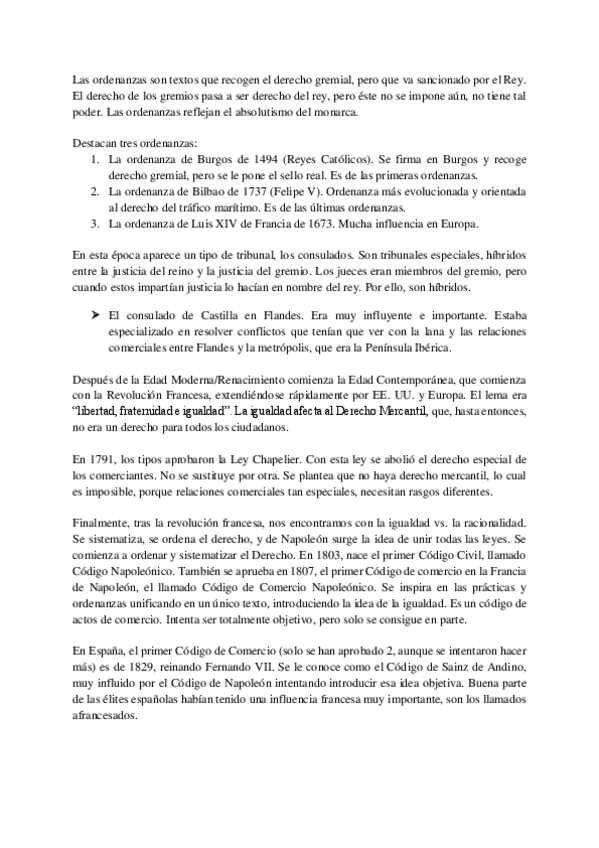 Las ordenanzas son textos que recogen el derecho gremial, pero que va sancionado por el Rey. El derecho de los gremios pasa a ser derecho del rey, pero éste no se impone aún, no tiene tal poder. Las ordenanzas reflejan el absolutismo del monarca.

Destacan tres ordenanzas:
1. La ordenanza de Burgos de 1494 (Reyes Católicos). Se firma en Burgos y recoge derecho gremial, pero se le pone el sello real. Es de las primeras ordenanzas.
2. La ordenanza de Bilbao de 1737 (Felipe V). Ordenanza más evolucionada y orientada al derecho del tráfico marítimo. Es de las últimas ordenanzas.
3. La ordenanza de Luis XIV de Francia de 1673. Mucha influencia en Europa.

En esta época aparece un tipo de tribunal, los consulados. Son tribunales especiales, híbridos entre la justicia del reino y la justicia del gremio. Los jueces eran miembros del gremio, pero cuando estos impartían justicia lo hacían en nombre del rey. Por ello, son híbridos.

➤ El consulado de Castilla en Flandes. Era muy influyente e importante. Estaba especializado en resolver conflictos que tenían que ver con la lana y las relaciones comerciales entre Flandes y la metrópolis, que era la Península Ibérica.

Después de la Edad Moderna/Renacimiento comienza la Edad Contemporánea, que comienza con la Revolución Francesa, extendiéndose rápidamente por EE. UU. y Europa. El lema era "libertad, fraternidad e igualdad". La igualdad afecta al Derecho Mercantil, que, hasta entonces, no era un derecho para todos los ciudadanos.

En 1791, los tipos aprobaron la Ley Chapelier. Con esta ley se abolió el derecho especial de los comerciantes. No se sustituye por otra. Se plantea que no haya derecho mercantil, lo cual es imposible, porque relaciones comerciales tan especiales, necesitan rasgos diferentes.

Finalmente, tras la revolución francesa, nos encontramos con la igualdad vs. la racionalidad. Se sistematiza, se ordena el derecho, y de Napoleón surge la idea de unir todas las leyes. Se comienza a ordenar y sistematizar el Derecho. En 1803, nace el primer Código Civil, llamado Código Napoleónico. También se aprueba en 1807, el primer Código de comercio en la Francia de Napoleón, el llamado Código de Comercio Napoleónico. Se inspira en las prácticas y ordenanzas unificando en un único texto, introduciendo la idea de la igualdad. Es un código de actos de comercio. Intenta ser totalmente objetivo, pero solo se consigue en parte.

En España, el primer Código de Comercio (solo se han aprobado 2, aunque se intentaron hacer más) es de 1829, reinando Fernando VII. Se le conoce como el Código de Sainz de Andino, muy influido por el Código de Napoleón intentando introducir esa idea objetiva. Buena parte de las élites españolas habían tenido una influencia francesa muy importante, son los llamados afrancesados.